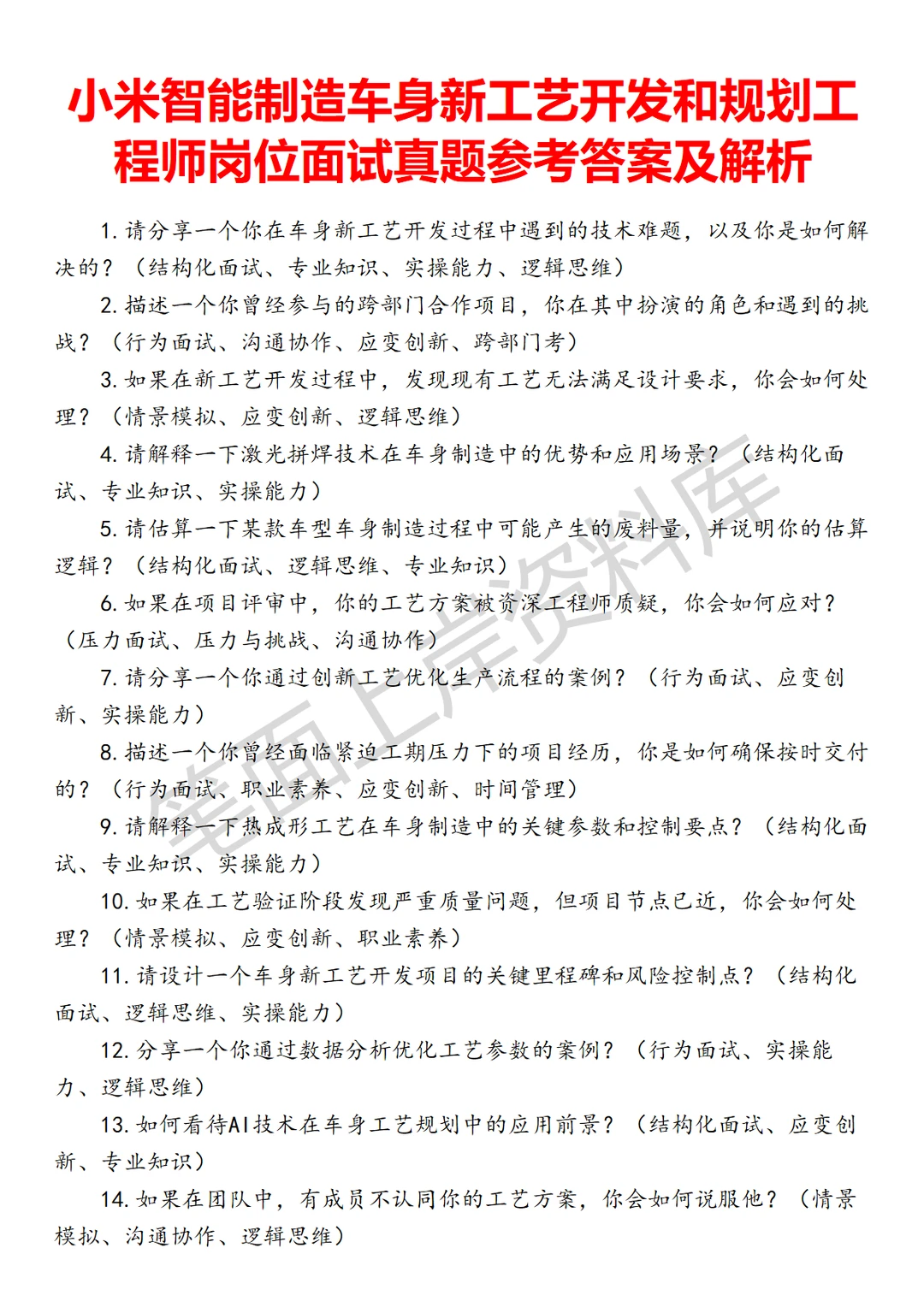 小米智能制造车身新工艺开发和规划工程师岗位面试真题参考答案及解析

1. 请分享一个你在车身新工艺开发过程中遇到的技术难题，以及你是如何解决的？（结构化面试、专业知识、实操能力、逻辑思维）

2. 描述一个你曾经参与的跨部门合作项目，你在其中扮演的角色和遇到的挑战？（行为面试、沟通协作、应变创新、跨部门考）

3. 如果在新工艺开发过程中，发现现有工艺无法满足设计要求，你会如何处理？（情景模拟、应变创新、逻辑思维）

4. 请解释一下激光拼焊技术在车身制造中的优势和应用场景？（结构化面试、专业知识、实操能力）

5. 请估算一下某款车型车身制造过程中可能产生的废料量，并说明你的估算逻辑？（结构化面试、逻辑思维、专业知识）

6. 如果在项目评审中，你的工艺方案被资深工程师质疑，你会如何应对？（压力面试、压力与挑战、沟通协作）

7. 请分享一个你通过创新工艺优化生产流程的案例？（行为面试、应变创新、实操能力）

8. 描述一个你曾经面临紧迫工期压力下的项目经历，你是如何确保按时交付的？（行为面试、职业素养、应变创新、时间管理）

9. 请解释一下热成形工艺在车身制造中的关键参数和控制要点？（结构化面试、专业知识、实操能力）

10. 如果在工艺验证阶段发现严重质量问题，但项目节点已近，你会如何处理？（情景模拟、应变创新、职业素养）

11. 请设计一个车身新工艺开发项目的关键里程碑和风险控制点？（结构化面试、逻辑思维、实操能力）

12. 分享一个你通过数据分析优化工艺参数的案例？（行为面试、实操能力、逻辑思维）

13. 如何看待AI技术在车身工艺规划中的应用前景？（结构化面试、应变创新、专业知识）

14. 如果在团队中，有成员不认同你的工艺方案，你会如何说服他？（情景模拟、沟通协作、逻辑思维）

笔面上岸资料库